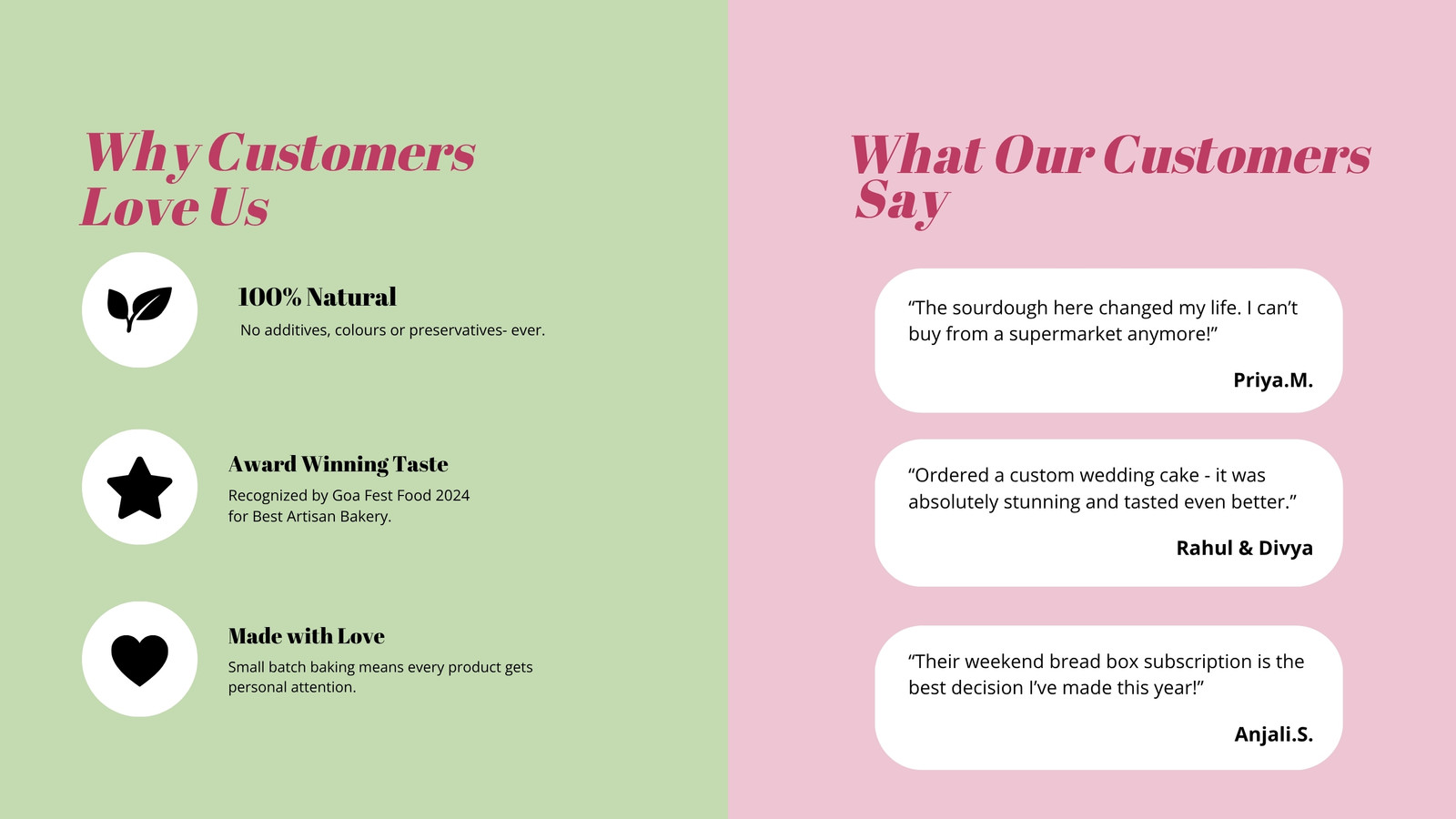 Why Customers Love Us

100% Natural

No additives, colours or preservatives- ever.

Award Winning Taste

Recognized by Goa Fest Food 2024 for Best Artisan Bakery.

Made with Love

Small batch baking means every product gets personal attention.

What Our Customers Say

"The sourdough here changed my life. I can't buy from a supermarket anymore!"

Priya.M.

"Ordered a custom wedding cake - it was absolutely stunning and tasted even better."

Rahul & Divya

"Their weekend bread box subscription is the best decision I've made this year!"

Anjali.S.